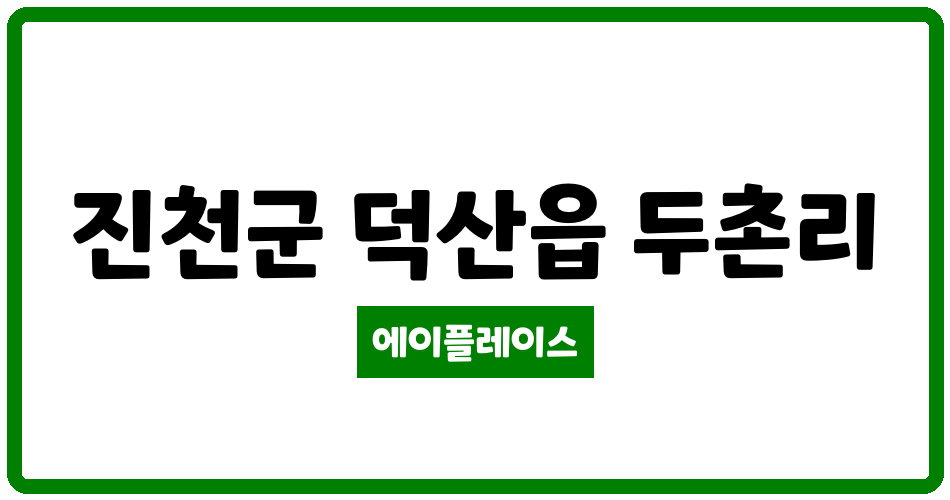 진천군 덕산읍 두촌리

에이플레이스